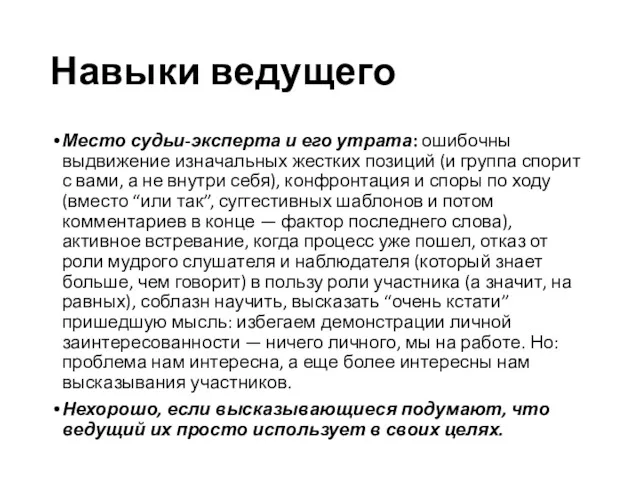 Навыки ведущего

• Место судьи-эксперта и его утрата: ошибочны выдвижение изначальных жестких позиций (и группа спорит с вами, а не внутри себя), конфронтация и споры по ходу (вместо “или так”, суггестивных шаблонов и потом комментариев в конце — фактор последнего слова), активное встревание, когда процесс уже пошел, отказ от роли мудрого слушателя и наблюдателя (который знает больше, чем говорит) в пользу роли участника (а значит, на равных), соблазн научить, высказать “очень кстати” пришедшую мысль: избегаем демонстрации личной заинтересованности — ничего личного, мы на работе. Но: проблема нам интересна, а еще более интересны нам высказывания участников.

• Нехорошо, если высказывающиеся подумают, что ведущий их просто использует в своих целях.